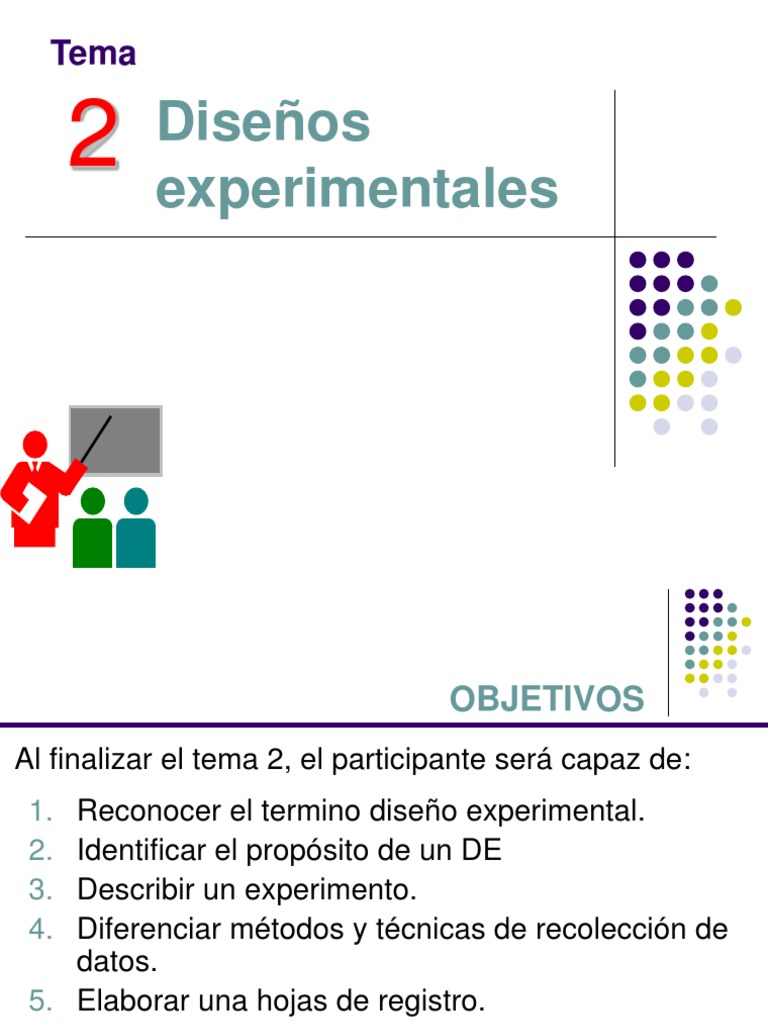 Tema

2

Diseños experimentales

OBJETIVOS

Al finalizar el tema 2, el participante será capaz de:

1. Reconocer el termino diseño experimental.
2. Identificar el propósito de un DE
3. Describir un experimento.
4. Diferenciar métodos y técnicas de recolección de datos.
5. Elaborar una hojas de registro.